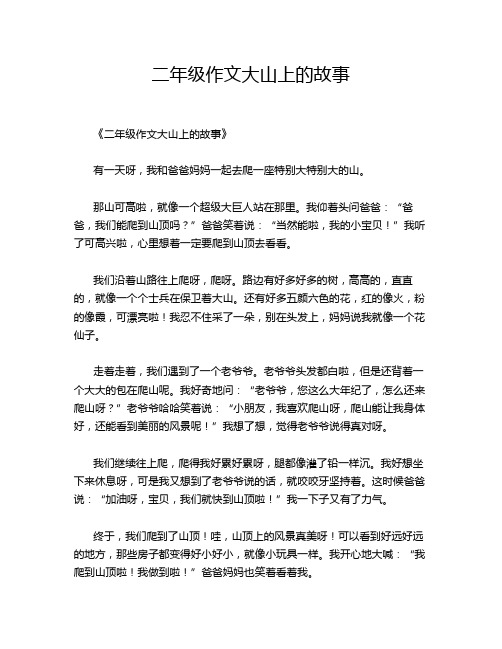 二年级作文大山上的故事

《二年级作文大山上的故事》

有一天呀，我和爸爸妈妈一起去爬一座特别大特别大的山。

那山可高啦，就像一个超级大巨人站在那里。我仰着头问爸爸：“爸爸，我们能爬到山顶吗？”爸爸笑着说：“当然能啦，我的小宝贝！”我听了可高兴啦，心里想着一定要爬到山顶去看看。

我们沿着山路往上爬呀，爬呀。路边有好多好多的树，高高的，直直的，就像一个个士兵在保卫着大山。还有好多五颜六色的花，红的像火，粉的像霞，可漂亮啦！我忍不住采了一朵，别在头发上，妈妈说我就像一个花仙子。

走着走着，我们遇到了一个老爷爷。老爷爷头发都白啦，但是还背着一个大大的包在爬山呢。我好奇地问：“老爷爷，您这么大年纪了，怎么还来爬山呀？”老爷爷哈哈笑着说：“小朋友，我喜欢爬山呀，爬山能让我身体好，还能看到美丽的风景呢！”我想了想，觉得老爷爷说得真对呀。

我们继续往上爬，爬得我好累好累呀，腿都像灌了铅一样沉。我好想坐下来休息呀，可是我又想到了老爷爷说的话，就咬咬牙坚持着。这时候爸爸说：“加油呀，宝贝，我们就快到山顶啦！”我一下子又有了力气。

终于，我们爬到了山顶！哇，山顶上的风景真美呀！可以看到好远好远的地方，那些房子都变得好小好小，就像小玩具一样。我开心地大喊：“我爬到山顶啦！我做到啦！”爸爸妈妈也笑着看着我。